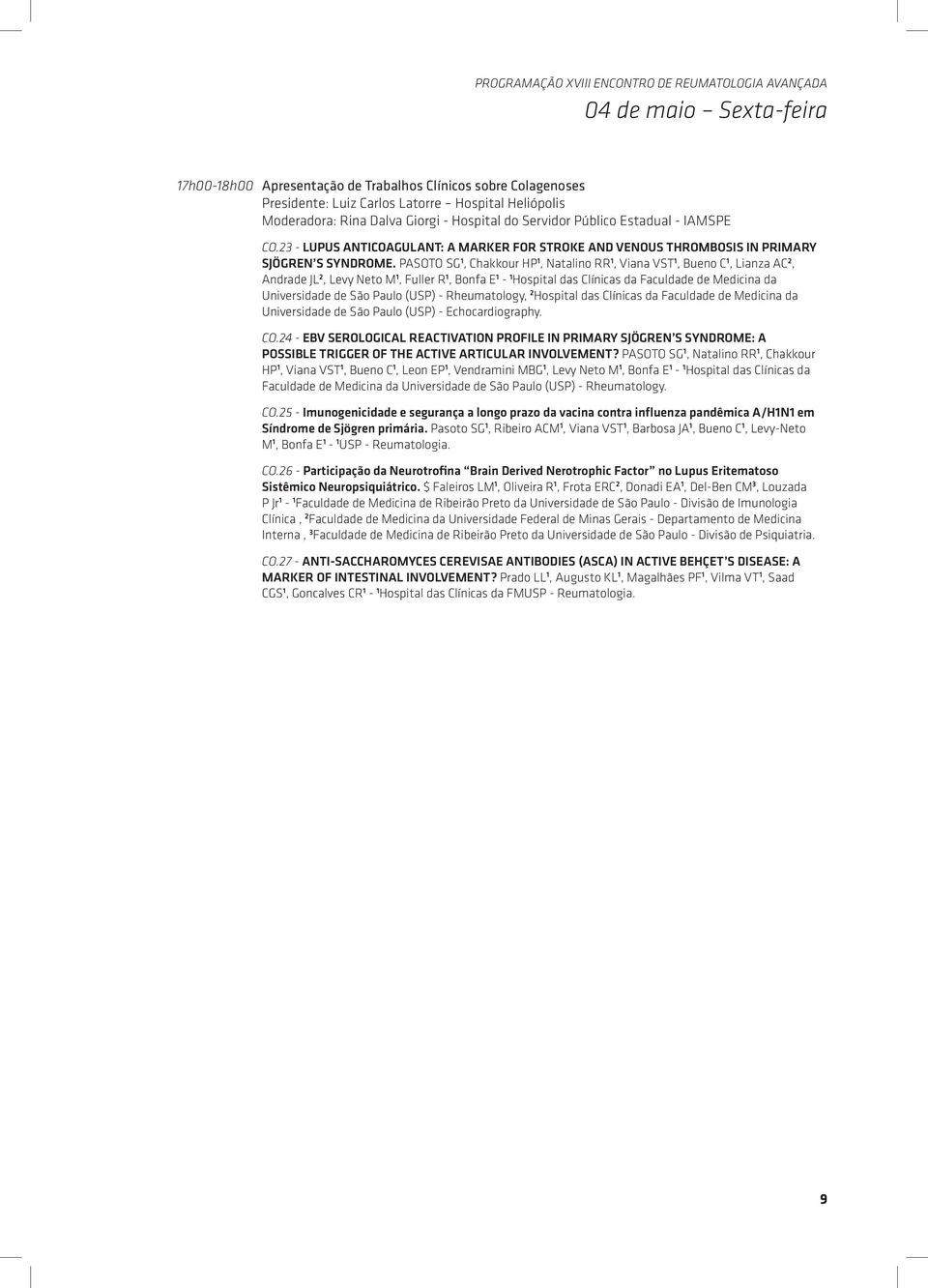 PROGRAMAÇÃO XVIII ENCONTRO DE REUMATOLOGIA AVANÇADA

04 de maio – Sexta-feira

17h00-18h00 Apresentação de Trabalhos Clínicos sobre Colagenoses
Presidente: Luiz Carlos Latorre – Hospital Heliópolis
Moderadora: Rina Dalva Giorgi - Hospital do Servidor Público Estadual - IAMSPE

CO.23 - LUPUS ANTICOAGULANT: A MARKER FOR STROKE AND VENOUS THROMBOSIS IN PRIMARY SJÖGREN'S SYNDROME. PASOTO SG¹, Chakkour HP¹, Natalino RR¹, Viana VST¹, Bueno C¹, Lianza AC², Andrade JL², Levy Neto M¹, Fuller R¹, Bonfa E¹ - ¹Hospital das Clínicas da Faculdade de Medicina da Universidade de São Paulo (USP) - Rheumatology, ²Hospital das Clínicas da Faculdade de Medicina da Universidade de São Paulo (USP) - Echocardiography.

CO.24 - EBV SEROLOGICAL REACTIVATION PROFILE IN PRIMARY SJÖGREN'S SYNDROME: A POSSIBLE TRIGGER OF THE ACTIVE ARTICULAR INVOLVEMENT? PASOTO SG¹, Natalino RR¹, Chakkour HP¹, Viana VST¹, Bueno C¹, Leon EP¹, Vendramini MBG¹, Levy Neto M¹, Bonfa E¹ - ¹Hospital das Clínicas da Faculdade de Medicina da Universidade de São Paulo (USP) - Rheumatology.

CO.25 - Imunogenicidade e segurança a longo prazo da vacina contra influenza pandêmica A/H1N1 em Síndrome de Sjögren primária. Pasoto SG¹, Ribeiro ACM¹, Viana VST¹, Barbosa JA¹, Bueno C¹, Levy-Neto M¹, Bonfa E¹ - ¹USP - Reumatologia.

CO.26 - Participação da Neurotrofina "Brain Derived Nerotrophic Factor" no Lupus Eritematoso Sistêmico Neuropsiquiátrico. $ Faleiros LM¹, Oliveira R¹, Frota ERC², Donadi EA¹, Del-Ben CM³, Louzada P Jr¹ - ¹Faculdade de Medicina de Ribeirão Preto da Universidade de São Paulo - Divisão de Imunologia Clínica , ²Faculdade de Medicina da Universidade Federal de Minas Gerais - Departamento de Medicina Interna , ³Faculdade de Medicina de Ribeirão Preto da Universidade de São Paulo - Divisão de Psiquiatria.

CO.27 - ANTI-SACCHAROMYCES CEREVISAE ANTIBODIES (ASCA) IN ACTIVE BEHÇET'S DISEASE: A MARKER OF INTESTINAL INVOLVEMENT? Prado LL¹, Augusto KL¹, Magalhães PF¹, Vilma VT¹, Saad CGS¹, Goncalves CR¹ - ¹Hospital das Clínicas da FMUSP - Reumatologia.

9